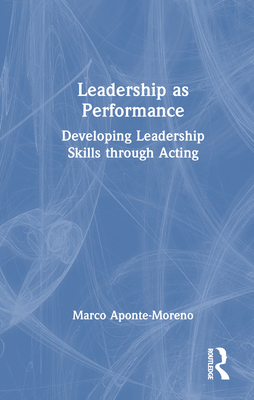 Leadership as Performance

Developing Leadership Skills through Acting

Marco Aponte-Moreno

ROUTLEDGE